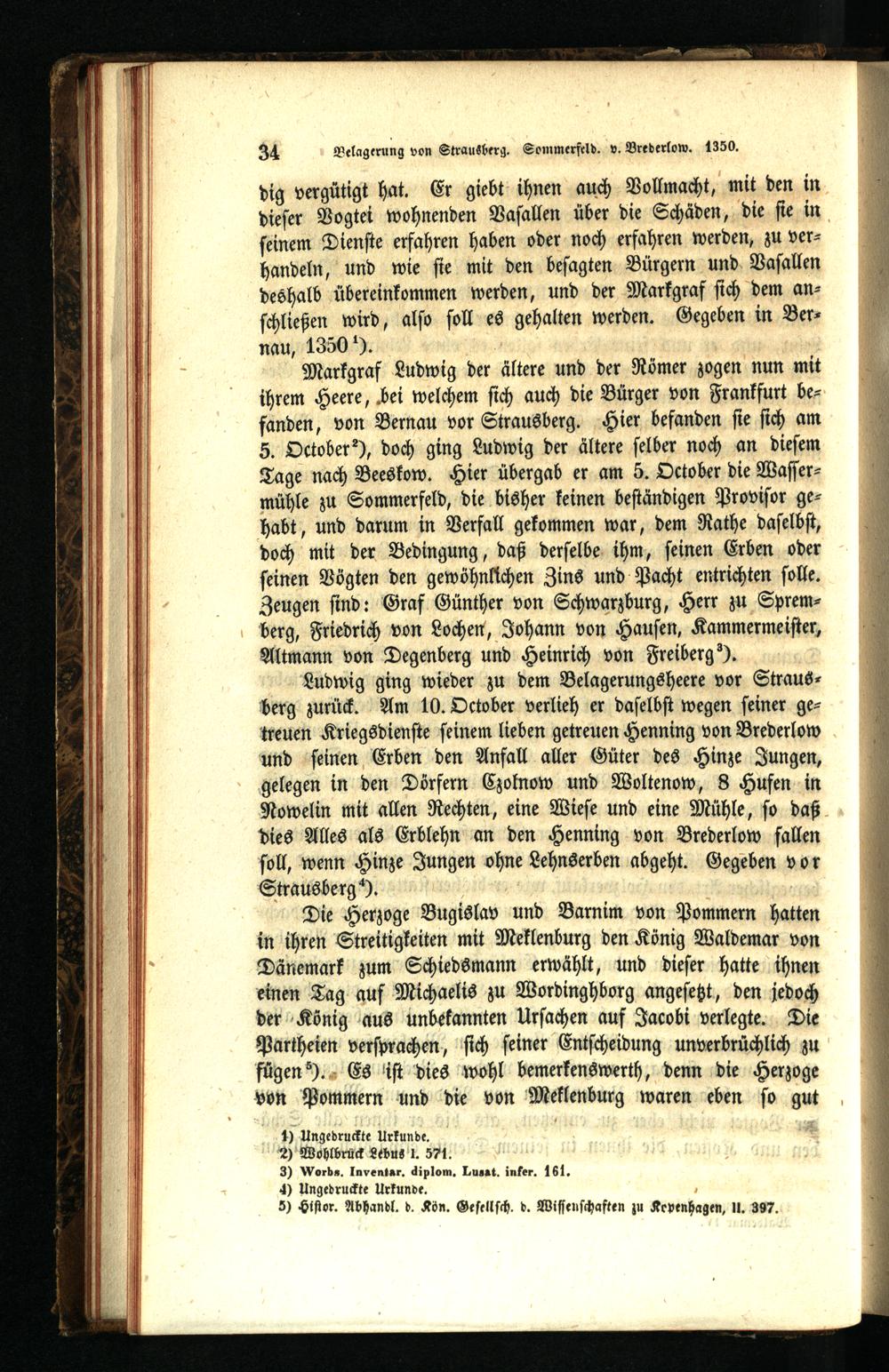 34 Belagerung von Strausberg. Sommerfeld. v. Brederlow. 1350.

dig vergütigt hat. Er giebt ihnen auch Vollmacht, mit den in dieser Vogtei wohnenden Vasallen über die Schäden, die sie in seinem Dienste erfahren haben oder noch erfahren werden, zu verhandeln, und wie sie mit den besagten Bürgern und Vasallen deshalb übereinkommen werden, und der Markgraf sich dem anschließen wird, also soll es gehalten werden. Gegeben in Bernau, 1350$^{1}$).

Markgraf Ludwig der ältere und der Römer zogen nun mit ihrem Heere, bei welchem sich auch die Bürger von Frankfurt befanden, von Bernau vor Strausberg. Hier befanden sie sich am 5. October$^{2}$), doch ging Ludwig der ältere selber noch an diesem Tage nach Beeskow. Hier übergab er am 5. October die Wassermühle zu Sommerfeld, die bisher keinen beständigen Provisor gehabt, und darum in Verfall gekommen war, dem Rathe daselbst, doch mit der Bedingung, daß derselbe ihm, seinen Erben oder seinen Vögten den gewöhnlichen Zins und Pacht entrichten solle. Zeugen sind: Graf Günther von Schwarzburg, Herr zu Spremberg, Friedrich von Lochen, Johann von Hausen, Kammermeister, Altmann von Degenberg und Heinrich von Freiberg$^{3}$).

Ludwig ging wieder zu dem Belagerungsheere vor Strausberg zurück. Am 10. October verlieh er daselbst wegen seiner getreuen Kriegsdienste seinem lieben getreuen Henning von Brederlow und seinen Erben den Anfall aller Güter des Hinze Jungen, gelegen in den Dörfern Czolnow und Woltenow, 8 Hufen in Nowelin mit allen Rechten, eine Wiese und eine Mühle, so daß dies Alles als Erblehn an den Henning von Brederlow fallen soll, wenn Hinze Jungen ohne Lehnserben abgeht. Gegeben vor Strausberg$^{4}$).

Die Herzoge Bugislav und Barnim von Pommern hatten in ihren Streitigkeiten mit Meklenburg den König Waldemar von Dänemark zum Schiedsmann erwählt, und dieser hatte ihnen einen Tag auf Michaelis zu Wordinghborg angesetzt, den jedoch der König aus unbekannten Ursachen auf Jacobi verlegte. Die Partheien versprachen, sich seiner Entscheidung unverbrüchlich zu fügen$^{5}$). Es ist dies wohl bemerkenswerth, denn die Herzoge von Pommern und die von Meklenburg waren eben so gut

1) Ungedruckte Urkunde.
2) Wohlbrück Lebus I. 571.
3) Worbs. Inventar. diplom. Lusat. infer. 161.
4) Ungedruckte Urkunde.
5) Histor. Abhandl. d. Kön. Gesellsch. d. Wissenschaften zu Kopenhagen, II. 397.